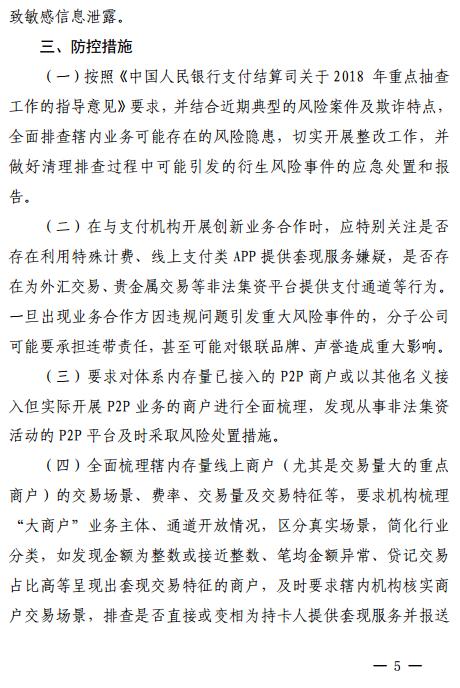 致敏感信息泄露。

三、防控措施

（一）按照《中国人民银行支付结算司关于 2018 年重点抽查工作的指导意见》要求，并结合近期典型的风险案件及欺诈特点，全面排查辖内业务可能存在的风险隐患，切实开展整改工作，并做好清理排查过程中可能引发的衍生风险事件的应急处置和报告。

（二）在与支付机构开展创新业务合作时，应特别关注是否存在利用特殊计费、线上支付类 APP 提供套现服务嫌疑，是否存在为外汇交易、贵金属交易等非法集资平台提供支付通道等行为。一旦出现业务合作方因违规问题引发重大风险事件的，分子公司可能要承担连带责任，甚至可能对银联品牌、声誉造成重大影响。

（三）要求对体系内存量已接入的 P2P 商户或以其他名义接入但实际开展 P2P 业务的商户进行全面梳理，发现从事非法集资活动的 P2P 平台及时采取风险处置措施。

（四）全面梳理辖内存量线上商户（尤其是交易量大的重点商户）的交易场景、费率、交易量及交易特征等，要求机构梳理“大商户”业务主体、通道开放情况，区分真实场景，简化行业分类，如发现金额为整数或接近整数、笔均金额异常、贷记交易占比高等呈现出套现交易特征的商户，及时要求辖内机构核实商户交易场景，排查是否直接或变相为持卡人提供套现服务并报送

— 5 —